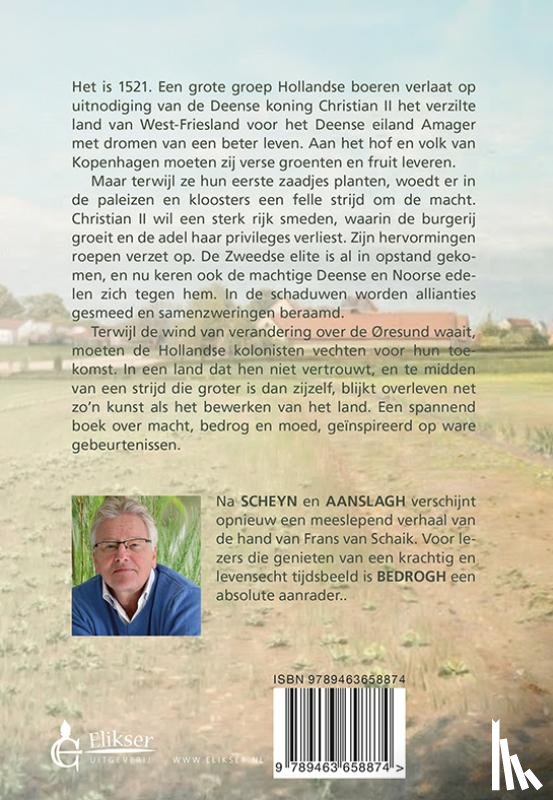 Het is 1521. Een grote groep Hollandse boeren verlaat op uitnodiging van de Deense koning Christian II het verzilte land van West-Friesland voor het Deense eiland Amager met dromen van een beter leven. Aan het hof en volk van Kopenhagen moeten zij verse groenten en fruit leveren.

Maar terwijl ze hun eerste zaadjes planten, woedt er in de paleizen en kloosters een felle strijd om de macht. Christian II wil een sterk rijk smeden, waarin de burgerij groeit en de adel haar privileges verliest. Zijn hervormingen roepen verzet op. De Zweedse elite is al in opstand gekomen, en nu keren ook de machtige Deense en Noorse edelen zich tegen hem. In de schaduwen worden allianties gesmeed en samenzweringen beraamd.

Terwijl de wind van verandering over de Øresund waait, moeten de Hollandse kolonisten vechten voor hun toekomst. In een land dat hen niet vertrouwt, en te midden van een strijd die groter is dan zijzelf, blijkt overleven net zo'n kunst als het bewerken van het land. Een spannend boek over macht, bedrog en moed, geïnspireerd op ware gebeurtenissen.

Na SCHEYN en AANSLAGH verschijnt opnieuw een meeslepend verhaal van de hand van Frans van Schaik. Voor lezers die genieten van een krachtig en levensecht tijdsbeeld is BEDROGH een absolute aanrader..

ISBN 9789463658874

9 789463 658874 >

Elikser UITGEVERIJ WWW.ELIKSER.NL